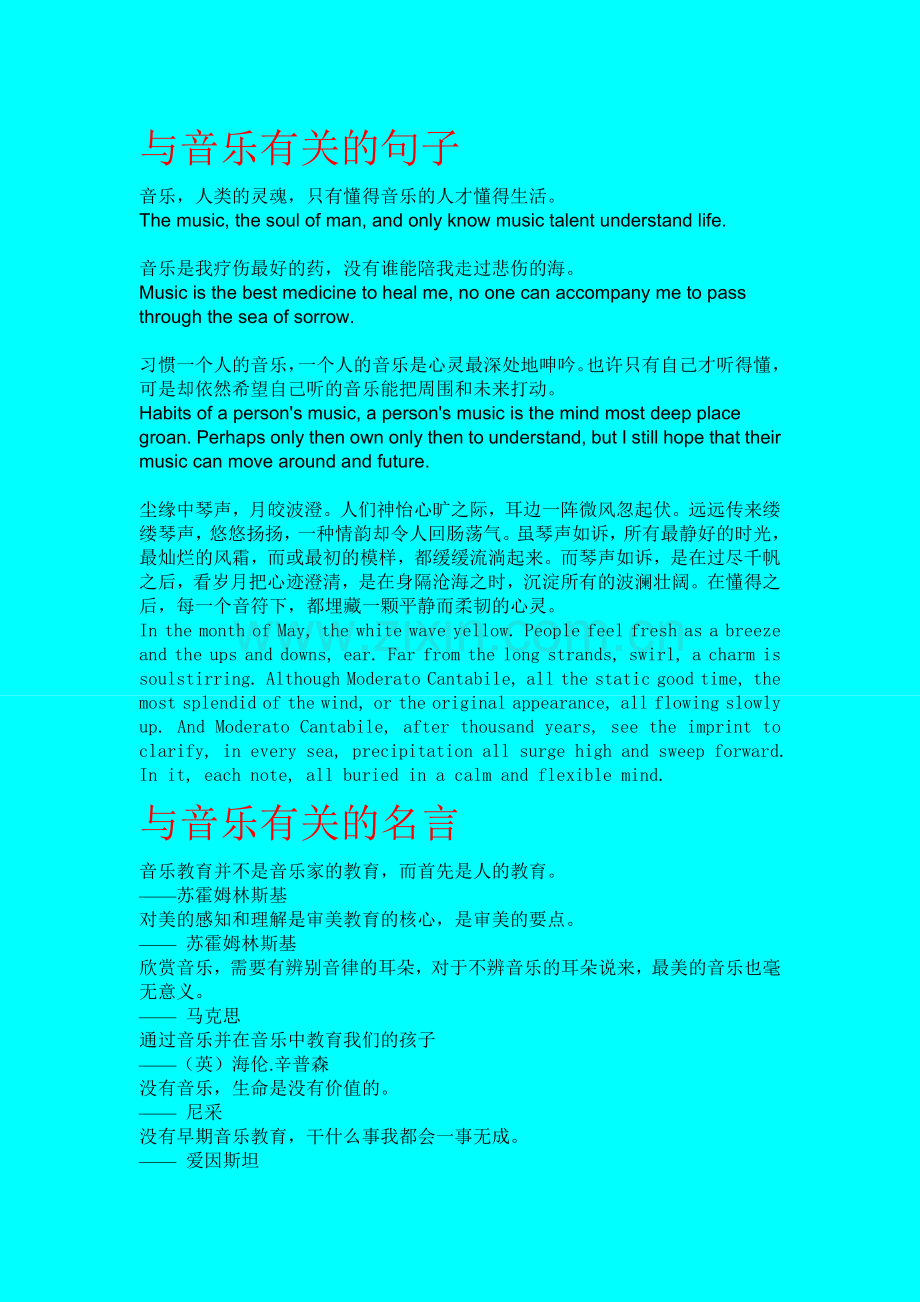 与音乐有关的句子

音乐，人类的灵魂，只有懂得音乐的人才懂得生活。
The music, the soul of man, and only know music talent understand life.

音乐是我疗伤最好的药，没有谁能陪我走过悲伤的海。
Music is the best medicine to heal me, no one can accompany me to pass through the sea of sorrow.

习惯一个人的音乐，一个人的音乐是心灵最深处地呻吟。也许只有自己才听得懂，可是却依然希望自己听的音乐能把周围和未来打动。
Habits of a person's music, a person's music is the mind most deep place groan. Perhaps only then own only then to understand, but I still hope that their music can move around and future.

尘缘中琴声，月皎波澄。人们神怡心旷之际，耳边一阵微风忽起伏。远远传来缕缕琴声，悠悠扬扬，一种情韵却令人回肠荡气。虽琴声如诉，所有最静好的时光，最灿烂的风霜，而或最初的模样，都缓缓流淌起来。而琴声如诉，是在过尽千帆之后，看岁月把心迹澄清，是在身隔沧海之时，沉淀所有的波澜壮阔。在懂得之后，每一个音符下，都埋藏一颗平静而柔韧的心灵。
In the month of May, the white wave yellow. People feel fresh as a breeze and the ups and downs, ear. Far from the long strands, swirl, a charm is soulstirring. Although Moderato Cantabile, all the static good time, the most splendid of the wind, or the original appearance, all flowing slowly up. And Moderato Cantabile, after thousand years, see the imprint to clarify, in every sea, precipitation all surge high and sweep forward. In it, each note, all buried in a calm and flexible mind.

与音乐有关的名言

音乐教育并不是音乐家的教育，而首先是人的教育。
——苏霍姆林斯基
对美的感知和理解是审美教育的核心，是审美的要点。
—— 苏霍姆林斯基
欣赏音乐，需要有辨别音律的耳朵，对于不辨音乐的耳朵说来，最美的音乐也毫无意义。
—— 马克思
通过音乐并在音乐中教育我们的孩子
——（英）海伦.辛普森
没有音乐，生命是没有价值的。
—— 尼采
没有早期音乐教育，干什么事我都会一事无成。
—— 爱因斯坦